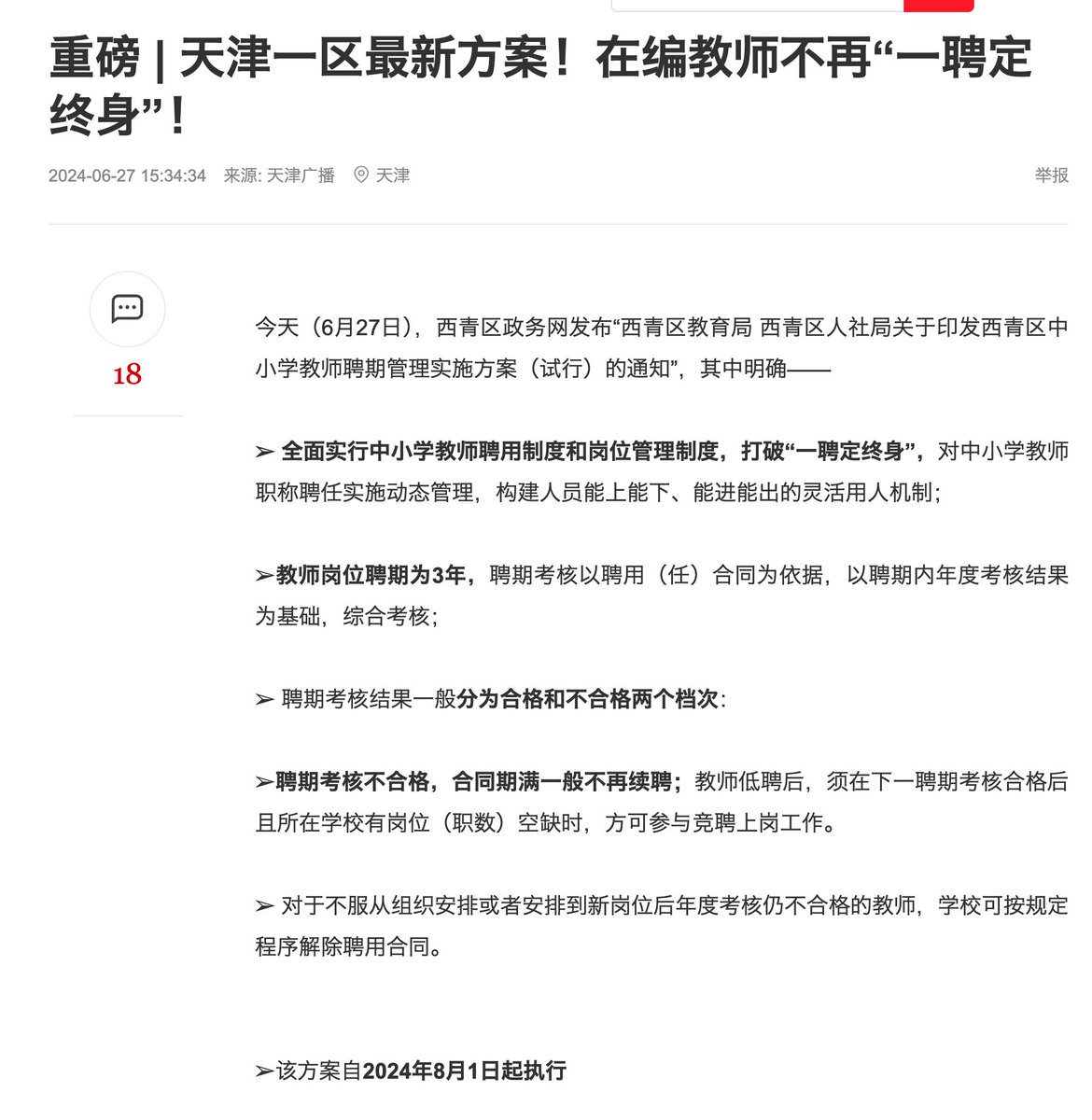 重磅 | 天津一区最新方案！在编教师不再“一聘定终身”！

2024-06-27 15:34:34 来源: 天津广播 天津

举报

18

今天（6月27日），西青区政务网发布“西青区教育局 西青区人社局关于印发西青区中小学教师聘期管理实施方案（试行）的通知”，其中明确——

➢ 全面实行中小学教师聘用制度和岗位管理制度，打破“一聘定终身”，对中小学教师职称聘任实施动态管理，构建人员能上能下、能进能出的灵活用人机制；

➢教师岗位聘期为3年，聘期考核以聘用（任）合同为依据，以聘期内年度考核结果为基础，综合考核；

➢ 聘期考核结果一般分为合格和不合格两个档次：

➢聘期考核不合格，合同期满一般不再续聘；教师低聘后，须在下一聘期考核合格后且所在学校有岗位（职数）空缺时，方可参与竞聘上岗工作。

➢ 对于不服从组织安排或者安排到新岗位后年度考核仍不合格的教师，学校可按规定程序解除聘用合同。

➢该方案自2024年8月1日起执行